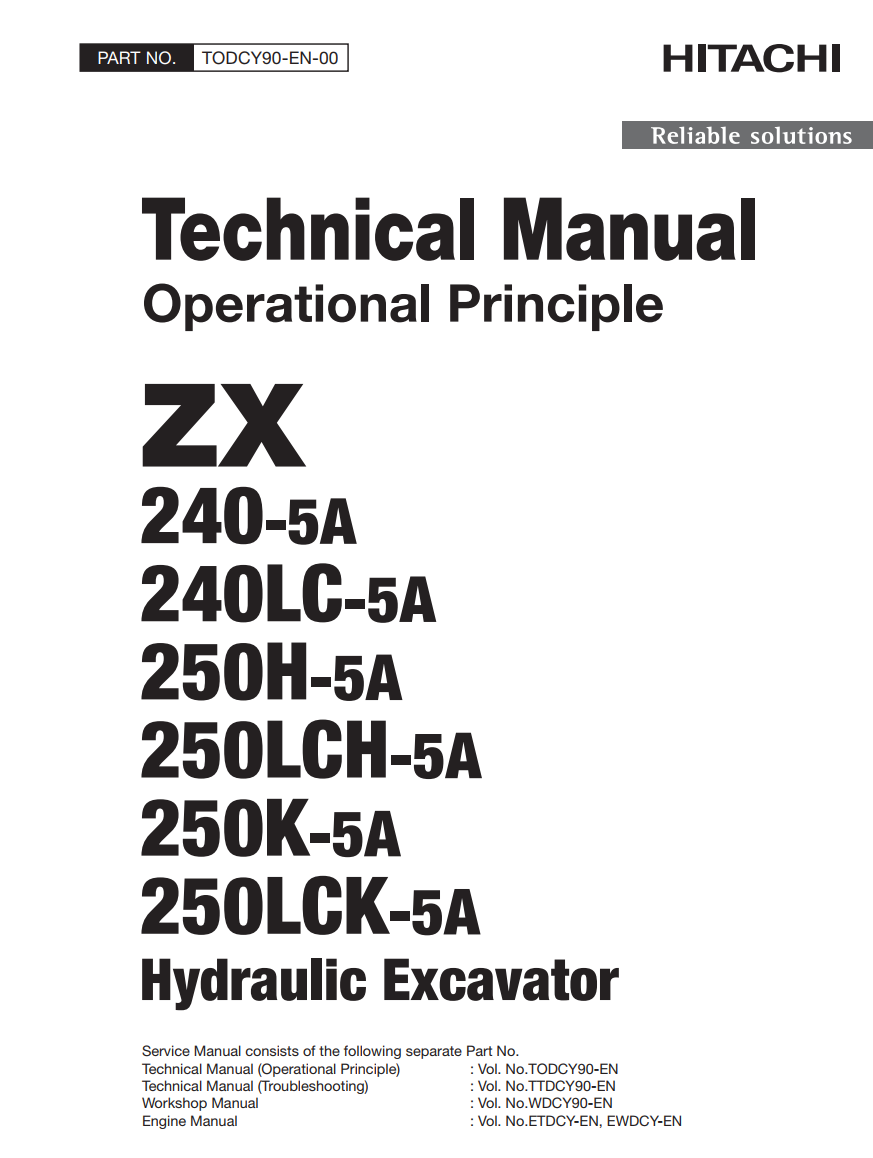 PART NO. TODCY90-EN-00

HITACHI

Reliable solutions

Technical Manual
Operational Principle

ZX
240-5A
240LC-5A
250H-5A
250LCH-5A
250K-5A
250LCK-5A
Hydraulic Excavator

Service Manual consists of the following separate Part No.
Technical Manual (Operational Principle) : Vol. No.TODCY90-EN
Technical Manual (Troubleshooting) : Vol. No.TTDCY90-EN
Workshop Manual : Vol. No.WDCY90-EN
Engine Manual : Vol. No.ETDCY-EN, EWDCY-EN